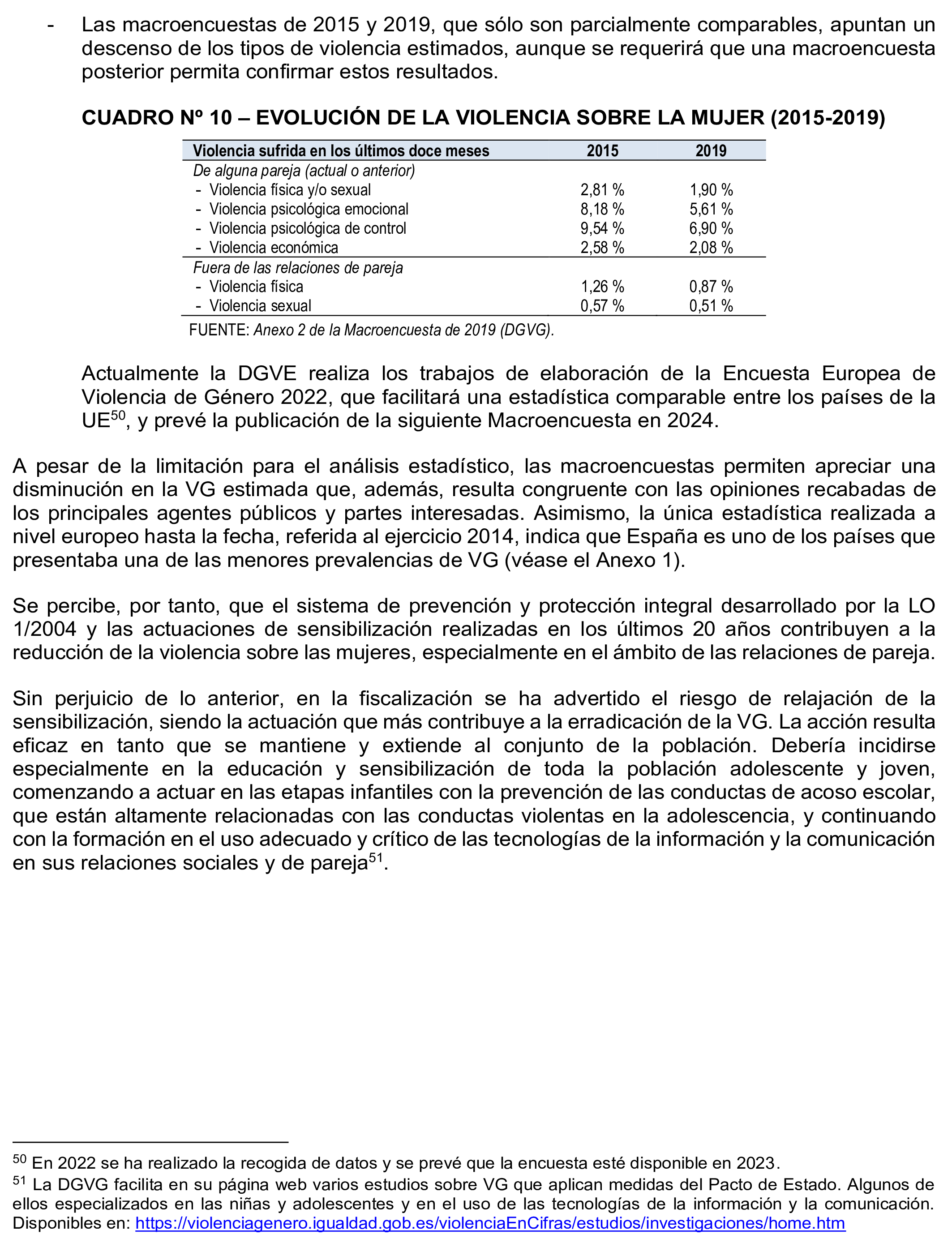 - Las macroencuestas de 2015 y 2019, que sólo son parcialmente comparables, apuntan un descenso de los tipos de violencia estimados, aunque se requerirá que una macroencuesta posterior permita confirmar estos resultados.

CUADRO Nº 10 – EVOLUCIÓN DE LA VIOLENCIA SOBRE LA MUJER (2015-2019)

| Violencia sufrida en los últimos doce meses | 2015 | 2019 |
|---|---|---|
| De alguna pareja (actual o anterior) | | |
| - Violencia física y/o sexual | 2,81 % | 1,90 % |
| - Violencia psicológica emocional | 8,18 % | 5,61 % |
| - Violencia psicológica de control | 9,54 % | 6,90 % |
| - Violencia económica | 2,58 % | 2,08 % |
| Fuera de las relaciones de pareja | | |
| - Violencia física | 1,26 % | 0,87 % |
| - Violencia sexual | 0,57 % | 0,51 % |

FUENTE: Anexo 2 de la Macroencuesta de 2019 (DGVG).

Actualmente la DGVE realiza los trabajos de elaboración de la Encuesta Europea de Violencia de Género 2022, que facilitará una estadística comparable entre los países de la UE$^{50}$, y prevé la publicación de la siguiente Macroencuesta en 2024.

A pesar de la limitación para el análisis estadístico, las macroencuestas permiten apreciar una disminución en la VG estimada que, además, resulta congruente con las opiniones recabadas de los principales agentes públicos y partes interesadas. Asimismo, la única estadística realizada a nivel europeo hasta la fecha, referida al ejercicio 2014, indica que España es uno de los países que presentaba una de las menores prevalencias de VG (véase el Anexo 1).

Se percibe, por tanto, que el sistema de prevención y protección integral desarrollado por la LO 1/2004 y las actuaciones de sensibilización realizadas en los últimos 20 años contribuyen a la reducción de la violencia sobre las mujeres, especialmente en el ámbito de las relaciones de pareja.

Sin perjuicio de lo anterior, en la fiscalización se ha advertido el riesgo de relajación de la sensibilización, siendo la actuación que más contribuye a la erradicación de la VG. La acción resulta eficaz en tanto que se mantiene y extiende al conjunto de la población. Debería incidirse especialmente en la educación y sensibilización de toda la población adolescente y joven, comenzando a actuar en las etapas infantiles con la prevención de las conductas de acoso escolar, que están altamente relacionadas con las conductas violentas en la adolescencia, y continuando con la formación en el uso adecuado y crítico de las tecnologías de la información y la comunicación en sus relaciones sociales y de pareja$^{51}$.

$^{50}$ En 2022 se ha realizado la recogida de datos y se prevé que la encuesta esté disponible en 2023.
$^{51}$ La DGVG facilita en su página web varios estudios sobre VG que aplican medidas del Pacto de Estado. Algunos de ellos especializados en las niñas y adolescentes y en el uso de las tecnologías de la información y la comunicación. Disponibles en: https://violenciagenero.igualdad.gob.es/violenciaEnCifras/estudios/investigaciones/home.htm